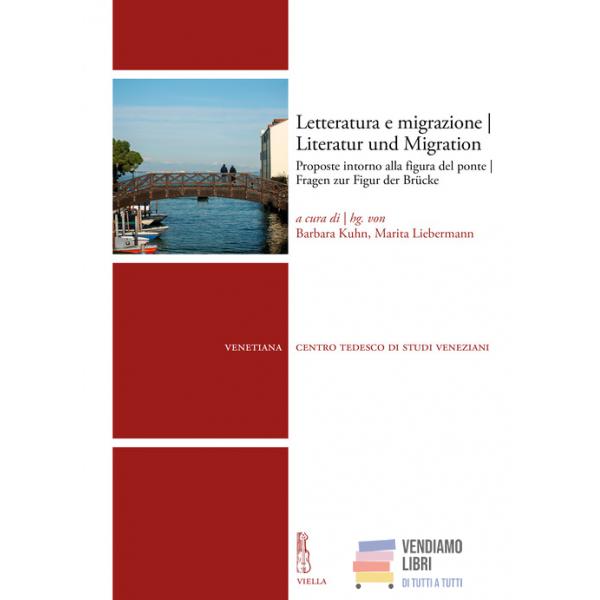 Letteratura e migrazione |
Literatur und Migration

Proposte intorno alla figura del ponte |
Fragen zur Figur der Brücke

a cura di | hg. von
Barbara Kuhn, Marita Liebermann

VENETIANA CENTRO TEDESCO DI STUDI VENEZIANI

VIELLA

VENDIAMO
LIBRI
DI TUTTI A TUTTI